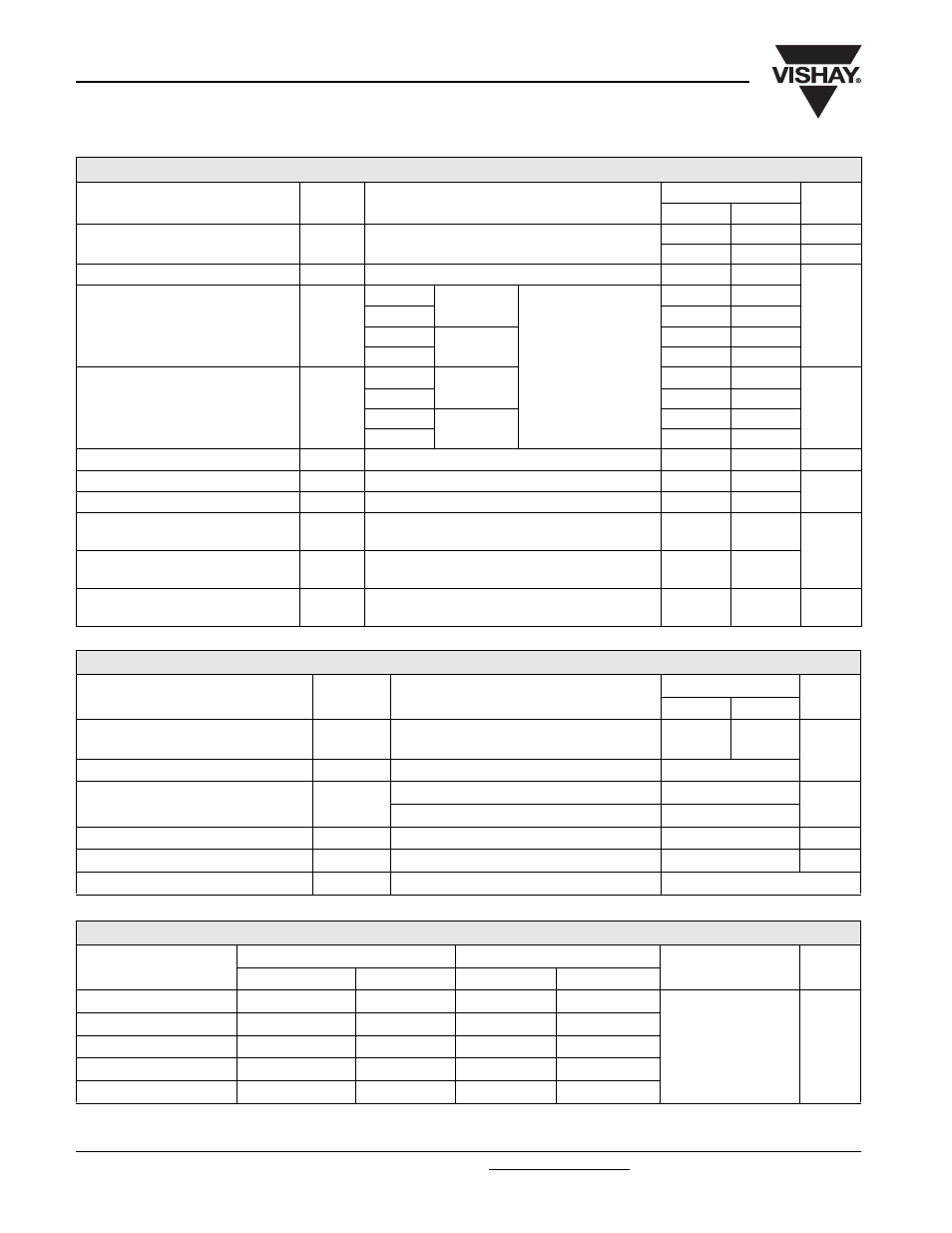 VISHAY®